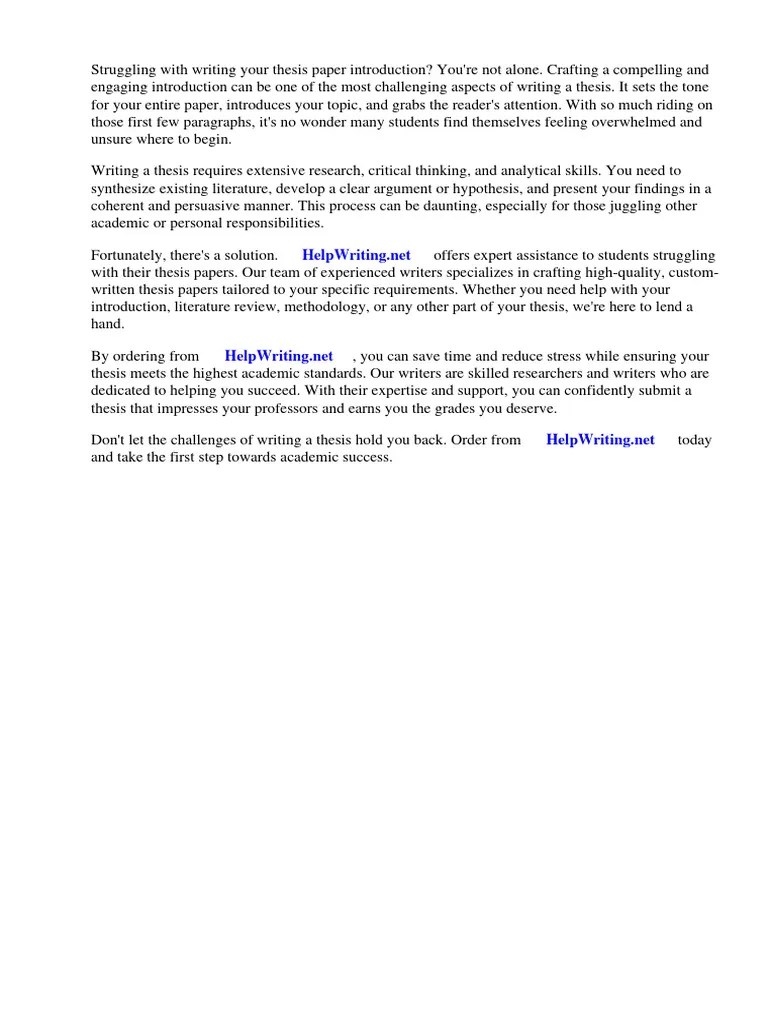 Struggling with writing your thesis paper introduction? You're not alone. Crafting a compelling and engaging introduction can be one of the most challenging aspects of writing a thesis. It sets the tone for your entire paper, introduces your topic, and grabs the reader's attention. With so much riding on those first few paragraphs, it's no wonder many students find themselves feeling overwhelmed and unsure where to begin.

Writing a thesis requires extensive research, critical thinking, and analytical skills. You need to synthesize existing literature, develop a clear argument or hypothesis, and present your findings in a coherent and persuasive manner. This process can be daunting, especially for those juggling other academic or personal responsibilities.

Fortunately, there's a solution. HelpWriting.net offers expert assistance to students struggling with their thesis papers. Our team of experienced writers specializes in crafting high-quality, custom-written thesis papers tailored to your specific requirements. Whether you need help with your introduction, literature review, methodology, or any other part of your thesis, we're here to lend a hand.

By ordering from HelpWriting.net , you can save time and reduce stress while ensuring your thesis meets the highest academic standards. Our writers are skilled researchers and writers who are dedicated to helping you succeed. With their expertise and support, you can confidently submit a thesis that impresses your professors and earns you the grades you deserve.

Don't let the challenges of writing a thesis hold you back. Order from HelpWriting.net today and take the first step towards academic success.